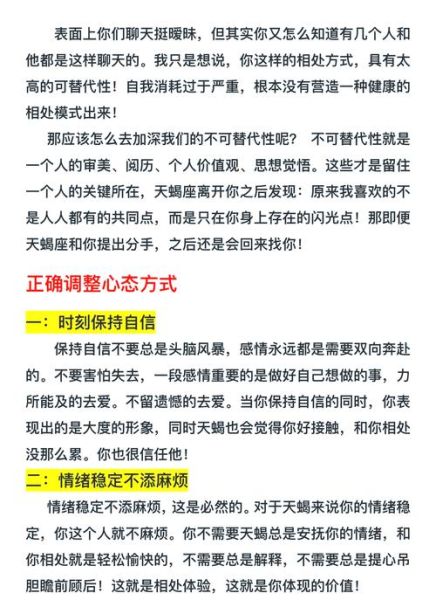 表面上你们聊天挺暧昧，但其实你又怎么知道有几个人和他都是这样聊天的。我只是想说，你这样的相处方式，具有太高的可替代性！自我消耗过于严重，根本没有营造一种健康的相处模式出来！

那应该怎么去加深我们的不可替代性呢？ 不可替代性就是一个人的审美、阅历、个人价值观、思想觉悟。这些才是留住一个人的关键所在，天蝎座离开你之后发现：原来我喜欢的不是人人都有的共同点，而是只在你身上存在的闪光点！那即便天蝎座和你提出分手，之后还是会回来找你！

正确调整心态方式

一：时刻保持自信

保持自信不要总是头脑风暴，感情永远都是需要双向奔赴的。不要害怕失去，一段感情重要的是做好自己想做的事，力所能及的去爱。不留遗憾的去爱。当你保持自信的同时，你表现出的是大度的形象，同时天蝎也会觉得你好接触，和你相处没那么累。你也很信任他！

二：情绪稳定不添麻烦

情绪稳定不添麻烦，这是必然的。对于天蝎来说你的情绪稳定，你这个人就不麻烦。你不需要天蝎总是安抚你的情绪，和你相处就是轻松愉快的，不需要总是解释，不需要总是提心吊胆瞻前顾后！这就是相处体验，这就是你体现的价值！